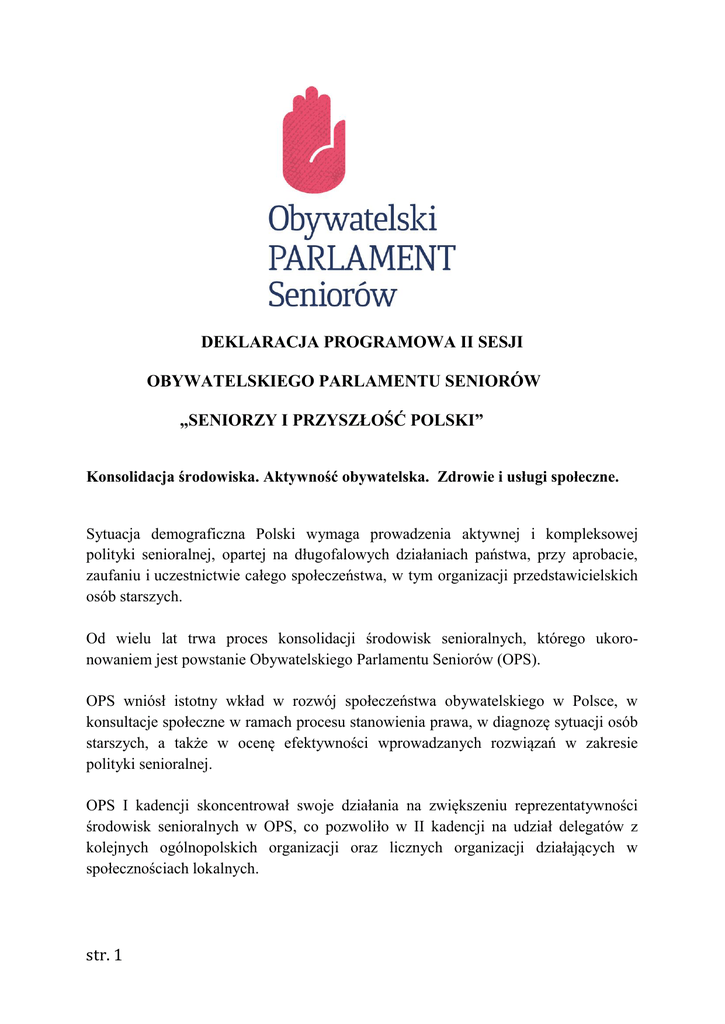 Obywatelski
PARLAMENT
Seniorów

DEKLARACJA PROGRAMOWA II SESJI

OBYWATELSKIEGO PARLAMENTU SENIORÓW

„SENIORZY I PRZYSZŁOŚĆ POLSKI”

Konsolidacja środowiska. Aktywność obywatelska. Zdrowie i usługi społeczne.

Sytuacja demograficzna Polski wymaga prowadzenia aktywnej i kompleksowej polityki senioralnej, opartej na długofalowych działaniach państwa, przy aprobacie, zaufaniu i uczestnictwie całego społeczeństwa, w tym organizacji przedstawicielskich osób starszych.

Od wielu lat trwa proces konsolidacji środowisk senioralnych, którego ukoronowaniem jest powstanie Obywatelskiego Parlamentu Seniorów (OPS).

OPS wniósł istotny wkład w rozwój społeczeństwa obywatelskiego w Polsce, w konsultacje społeczne w ramach procesu stanowienia prawa, w diagnozę sytuacji osób starszych, a także w ocenę efektywności wprowadzanych rozwiązań w zakresie polityki senioralnej.

OPS I kadencji skoncentrował swoje działania na zwiększeniu reprezentatywności środowisk senioralnych w OPS, co pozwoliło w II kadencji na udział delegatów z kolejnych ogólnopolskich organizacji oraz licznych organizacji działających w społecznościach lokalnych.

str. 1